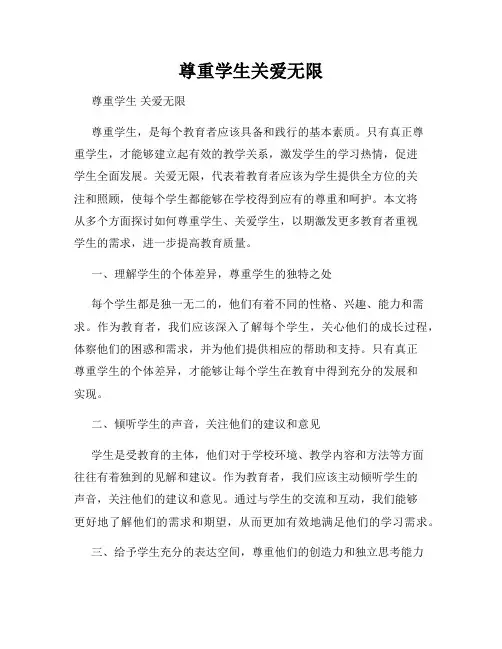 尊重学生关爱无限

尊重学生 关爱无限

尊重学生，是每个教育者应该具备和践行的基本素质。只有真正尊重学生，才能够建立起有效的教学关系，激发学生的学习热情，促进学生全面发展。关爱无限，代表着教育者应该为学生提供全方位的关注和照顾，使每个学生都能够在学校得到应有的尊重和呵护。本文将从多个方面探讨如何尊重学生、关爱学生，以期激发更多教育者重视学生的需求，进一步提高教育质量。

一、理解学生的个体差异，尊重学生的独特之处

每个学生都是独一无二的，他们有着不同的性格、兴趣、能力和需求。作为教育者，我们应该深入了解每个学生，关心他们的成长过程，体察他们的困惑和需求，并为他们提供相应的帮助和支持。只有真正尊重学生的个体差异，才能够让每个学生在教育中得到充分的发展和实现。

二、倾听学生的声音，关注他们的建议和意见

学生是受教育的主体，他们对于学校环境、教学内容和方法等方面往往有着独到的见解和建议。作为教育者，我们应该主动倾听学生的声音，关注他们的建议和意见。通过与学生的交流和互动，我们能够更好地了解他们的需求和期望，从而更加有效地满足他们的学习需求。

三、给予学生充分的表达空间，尊重他们的创造力和独立思考能力